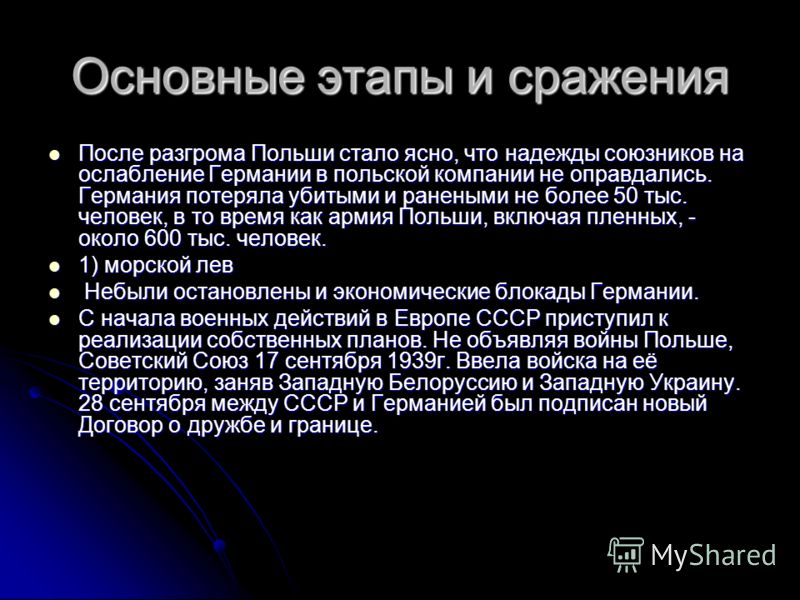 Основные этапы и сражения

После разгрома Польши стало ясно, что надежды союзников на ослабление Германии в польской компании не оправдались. Германия потеряла убитыми и ранеными не более 50 тыс. человек, в то время как армия Польши, включая пленных, - около 600 тыс. человек.

1) морской лев

Небыли остановлены и экономические блокады Германии.

С начала военных действий в Европе СССР приступил к реализации собственных планов. Не объявляя войны Польше, Советский Союз 17 сентября 1939г. Ввела войска на её территорию, заняв Западную Белоруссию и Западную Украину. 28 сентября между СССР и Германией был подписан новый Договор о дружбе и границе.

MyShared